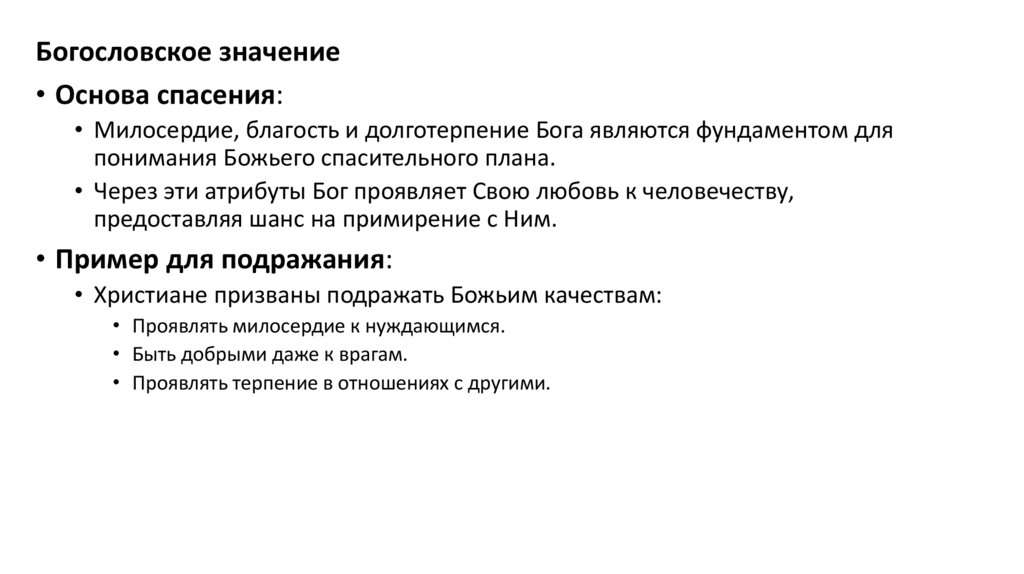 Богословское значение

• Основа спасения:

• Милосердие, благость и долготерпение Бога являются фундаментом для понимания Божьего спасительного плана.

• Через эти атрибуты Бог проявляет Свою любовь к человечеству, предоставляя шанс на примирение с Ним.

• Пример для подражания:

• Христиане призваны подражать Божьим качествам:

• Проявлять милосердие к нуждающимся.

• Быть добрыми даже к врагам.

• Проявлять терпение в отношениях с другими.